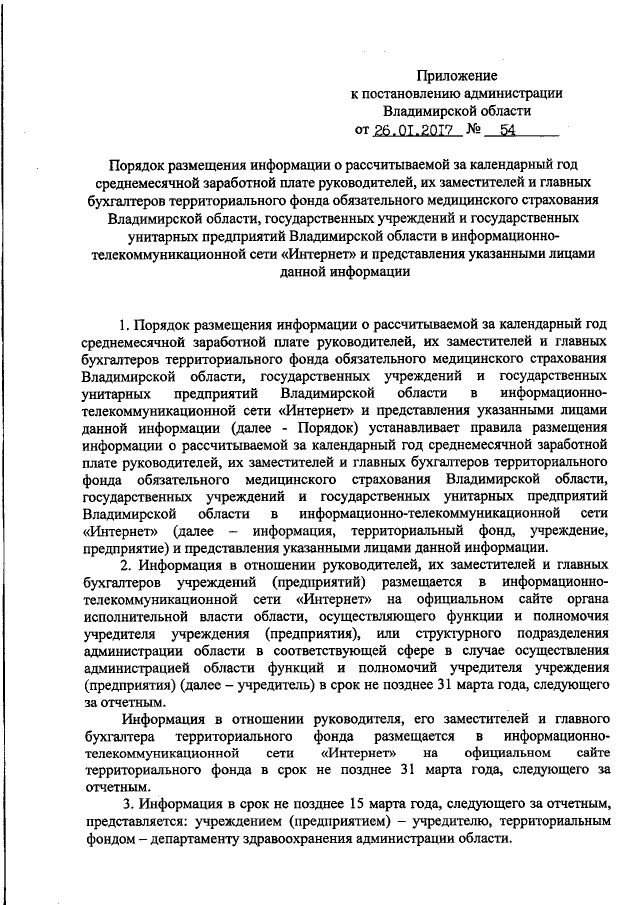 Приложение
к постановлению администрации
Владимирской области
от 26.01.2017 № 54

Порядок размещения информации о рассчитываемой за календарный год среднемесячной заработной плате руководителей, их заместителей и главных бухгалтеров территориального фонда обязательного медицинского страхования Владимирской области, государственных учреждений и государственных унитарных предприятий Владимирской области в информационно-телекоммуникационной сети «Интернет» и представления указанными лицами данной информации

1. Порядок размещения информации о рассчитываемой за календарный год среднемесячной заработной плате руководителей, их заместителей и главных бухгалтеров территориального фонда обязательного медицинского страхования Владимирской области, государственных учреждений и государственных унитарных предприятий Владимирской области в информационно-телекоммуникационной сети «Интернет» и представления указанными лицами данной информации (далее - Порядок) устанавливает правила размещения информации о рассчитываемой за календарный год среднемесячной заработной плате руководителей, их заместителей и главных бухгалтеров территориального фонда обязательного медицинского страхования Владимирской области, государственных учреждений и государственных унитарных предприятий Владимирской области в информационно-телекоммуникационной сети «Интернет» (далее – информация, территориальный фонд, учреждение, предприятие) и представления указанными лицами данной информации.

2. Информация в отношении руководителей, их заместителей и главных бухгалтеров учреждений (предприятий) размещается в информационно-телекоммуникационной сети «Интернет» на официальном сайте органа исполнительной власти области, осуществляющего функции и полномочия учредителя учреждения (предприятия), или структурного подразделения администрации области в соответствующей сфере в случае осуществления администрацией области функций и полномочий учредителя учреждения (предприятия) (далее – учредитель) в срок не позднее 31 марта года, следующего за отчетным.

Информация в отношении руководителя, его заместителей и главного бухгалтера территориального фонда размещается в информационно-телекоммуникационной сети «Интернет» на официальном сайте территориального фонда в срок не позднее 31 марта года, следующего за отчетным.

3. Информация в срок не позднее 15 марта года, следующего за отчетным, представляется: учреждением (предприятием) – учредителю, территориальным фондом – департаменту здравоохранения администрации области.